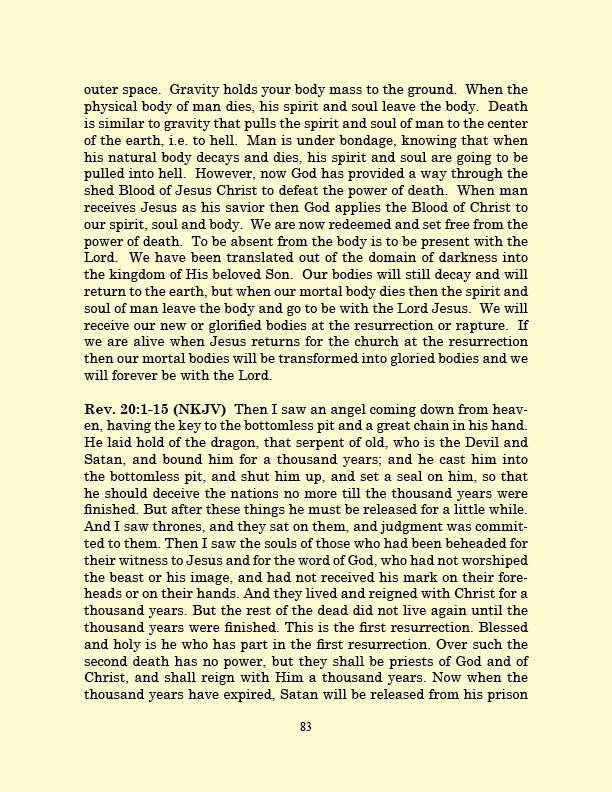 outer space. Gravity holds your body mass to the ground. When the physical body of man dies, his spirit and soul leave the body. Death is similar to gravity that pulls the spirit and soul of man to the center of the earth, i.e. to hell. Man is under bondage, knowing that when his natural body decays and dies, his spirit and soul are going to be pulled into hell. However, now God has provided a way through the shed Blood of Jesus Christ to defeat the power of death. When man receives Jesus as his savior then God applies the Blood of Christ to our spirit, soul and body. We are now redeemed and set free from the power of death. To be absent from the body is to be present with the Lord. We have been translated out of the domain of darkness into the kingdom of His beloved Son. Our bodies will still decay and will return to the earth, but when our mortal body dies then the spirit and soul of man leave the body and go to be with the Lord Jesus. We will receive our new or glorified bodies at the resurrection or rapture. If we are alive when Jesus returns for the church at the resurrection then our mortal bodies will be transformed into gloried bodies and we will forever be with the Lord.

Rev. 20:1-15 (NKJV) Then I saw an angel coming down from heaven, having the key to the bottomless pit and a great chain in his hand. He laid hold of the dragon, that serpent of old, who is the Devil and Satan, and bound him for a thousand years; and he cast him into the bottomless pit, and shut him up, and set a seal on him, so that he should deceive the nations no more till the thousand years were finished. But after these things he must be released for a little while. And I saw thrones, and they sat on them, and judgment was committed to them. Then I saw the souls of those who had been beheaded for their witness to Jesus and for the word of God, who had not worshiped the beast or his image, and had not received his mark on their foreheads or on their hands. And they lived and reigned with Christ for a thousand years. But the rest of the dead did not live again until the thousand years were finished. This is the first resurrection. Blessed and holy is he who has part in the first resurrection. Over such the second death has no power, but they shall be priests of God and of Christ, and shall reign with Him a thousand years. Now when the thousand years have expired, Satan will be released from his prison

83